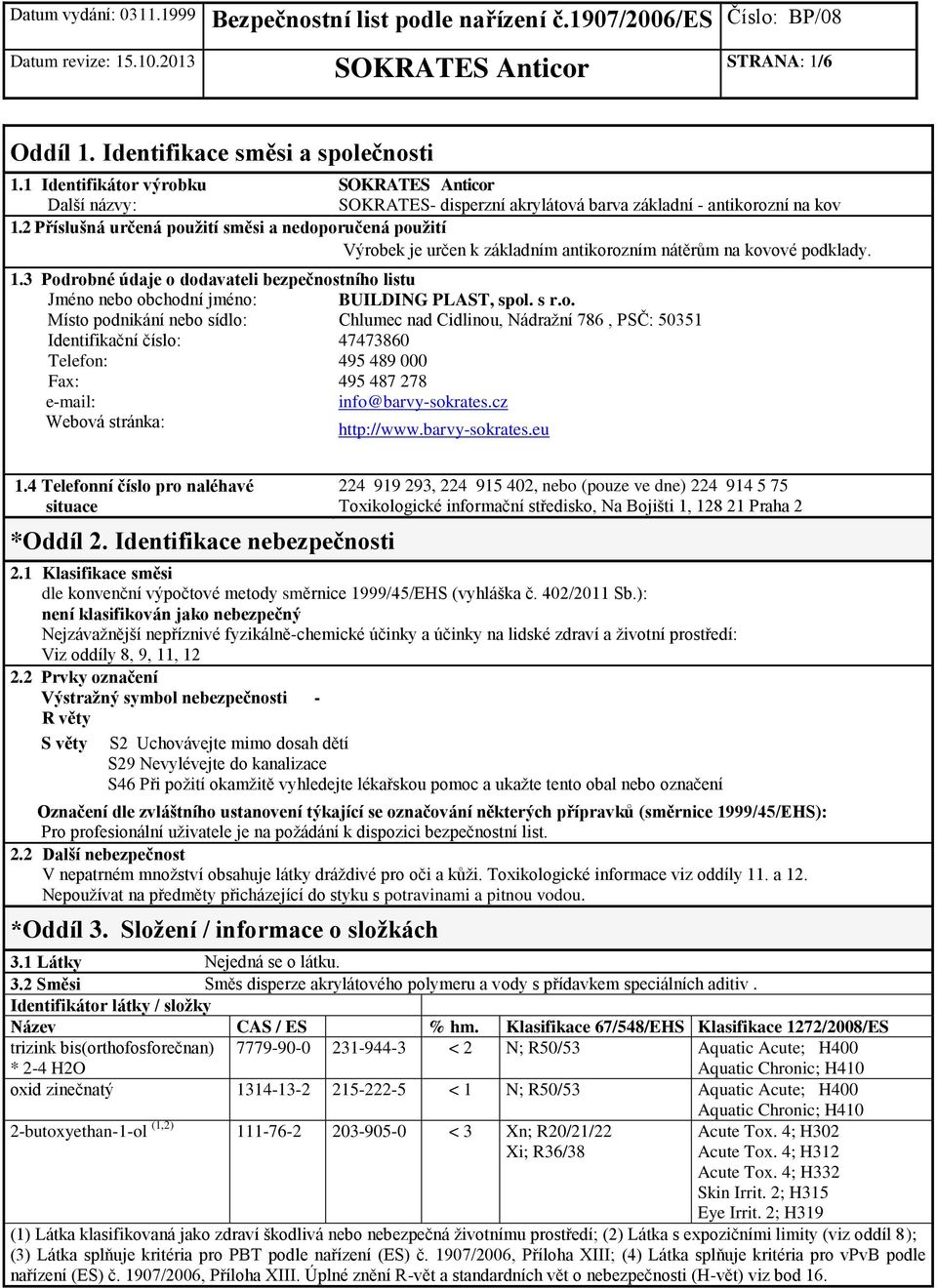 | Datum vydání: 03.11.1999 | Bezpečnostní list podle nařízení č.1907/2006/ES | Číslo: BP/08 |
|---|---|---|
| Datum revize: 15.10.2013 | SOKRATES Anticor | STRANA: 1/6 |

Oddíl 1. Identifikace směsi a společnosti

1.1 Identifikátor výrobku SOKRATES Anticor
Další názvy: SOKRATES- disperzní akrylátová barva základní - antikorozní na kov

1.2 Příslušná určená použití směsi a nedoporučená použití
Výrobek je určen k základním antikorozním nátěrům na kovové podklady.

1.3 Podrobné údaje o dodavateli bezpečnostního listu
Jméno nebo obchodní jméno: BUILDING PLAST, spol. s r.o.
Místo podnikání nebo sídlo: Chlumec nad Cidlinou, Nádražní 786 , PSČ: 50351
Identifikační číslo: 47473860
Telefon: 495 489 000
Fax: 495 487 278
e-mail: info@barvy-sokrates.cz
Webová stránka: http://www.barvy-sokrates.eu

1.4 Telefonní číslo pro naléhavé situace 224 919 293, 224 915 402, nebo (pouze ve dne) 224 914 5 75
Toxikologické informační středisko, Na Bojišti 1, 128 21 Praha 2

*Oddíl 2. Identifikace nebezpečnosti

2.1 Klasifikace směsi
dle konvenční výpočtové metody směrnice 1999/45/EHS (vyhláška č. 402/2011 Sb.):
není klasifikován jako nebezpečný
Nejzávažnější nepříznivé fyzikálně-chemické účinky a účinky na lidské zdraví a životní prostředí:
Viz oddíly 8, 9, 11, 12

2.2 Prvky označení
Výstražný symbol nebezpečnosti -
R věty
S věty S2 Uchovávejte mimo dosah dětí
S29 Nevylévejte do kanalizace
S46 Při požití okamžitě vyhledejte lékařskou pomoc a ukažte tento obal nebo označení

Označení dle zvláštního ustanovení týkající se označování některých přípravků (směrnice 1999/45/EHS):
Pro profesionální uživatele je na požádání k dispozici bezpečnostní list.

2.2 Další nebezpečnost
V nepatrném množství obsahuje látky dráždivé pro oči a kůži. Toxikologické informace viz oddíly 11. a 12.
Nepoužívat na předměty přicházející do styku s potravinami a pitnou vodou.

*Oddíl 3. Složení / informace o složkách

3.1 Látky Nejedná se o látku.
3.2 Směsi Směs disperze akrylátového polymeru a vody s přídavkem speciálních aditiv .

Identifikátor látky / složky

| Název | CAS / ES | | % hm. | Klasifikace 67/548/EHS | Klasifikace 1272/2008/ES |
|---|---|---|---|---|---|
| trizink bis(orthofosforečnan) * 2-4 H2O | 7779-90-0 | 231-944-3 | < 2 | N; R50/53 | Aquatic Acute; H400 Aquatic Chronic; H410 |
| oxid zinečnatý | 1314-13-2 | 215-222-5 | < 1 | N; R50/53 | Aquatic Acute; H400 Aquatic Chronic; H410 |
| 2-butoxyethan-1-ol $^{(1,2)}$ | 111-76-2 | 203-905-0 | < 3 | Xn; R20/21/22 Xi; R36/38 | Acute Tox. 4; H302 Acute Tox. 4; H312 Acute Tox. 4; H332 Skin Irrit. 2; H315 Eye Irrit. 2; H319 |

(1) Látka klasifikovaná jako zdraví škodlivá nebo nebezpečná životnímu prostředí; (2) Látka s expozičními limity (viz oddíl 8); (3) Látka splňuje kritéria pro PBT podle nařízení (ES) č. 1907/2006, Příloha XIII; (4) Látka splňuje kritéria pro vPvB podle nařízení (ES) č. 1907/2006, Příloha XIII. Úplné znění R-vět a standardních vět o nebezpečnosti (H-vět) viz bod 16.